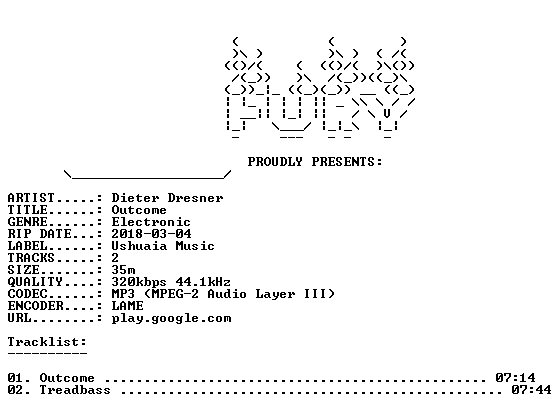 PROUDLY PRESENTS:

ARTIST.....: Dieter Dresner
TITLE......: Outcome
GENRE......: Electronic
RIP DATE...: 2018-03-04
LABEL......: Ushuaia Music
TRACKS.....: 2
SIZE.......: 35m
QUALITY....: 320kbps 44.1kHz
CODEC......: MP3 (MPEG-2 Audio Layer III)
ENCODER....: LAME
URL........: play.google.com

Tracklist:
----------

01. Outcome 07:14
02. Treadbass 07:44